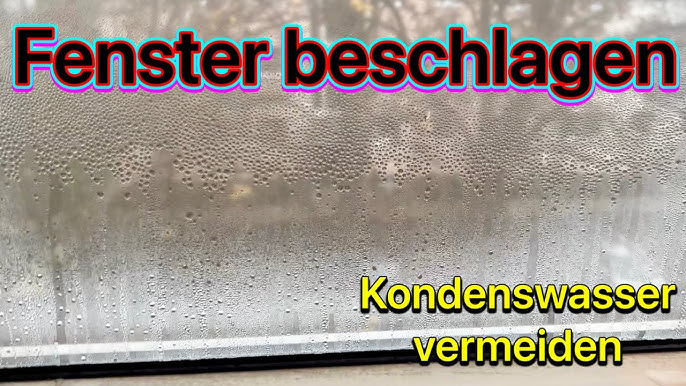 Fenster beschlagen

Kondenswasser vermeiden